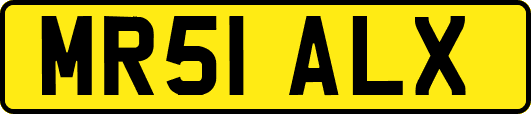 MR51 ALX